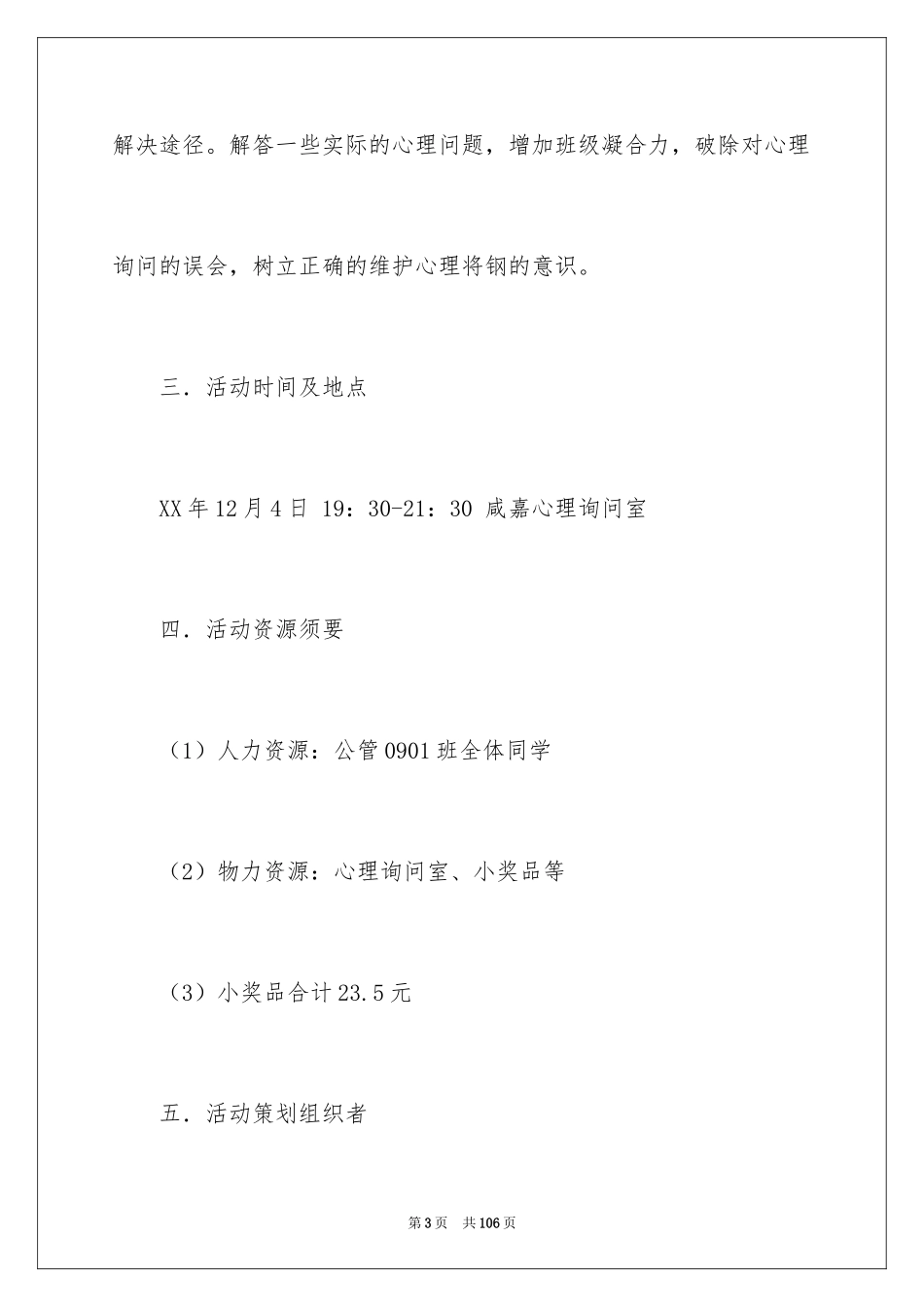 解决途径。解答一些实际的心理问题，增加班级凝合力，破除对心理询问的误会，树立正确的维护心理将钢的意识。

三．活动时间及地点

XX年12月4日 19：30-21：30 咸嘉心理询问室

四．活动资源须要

（1）人力资源：公管0901班全体同学

（2）物力资源：心理询问室、小奖品等

（3）小奖品合计23.5元

五．活动策划组织者

第3页 共106页